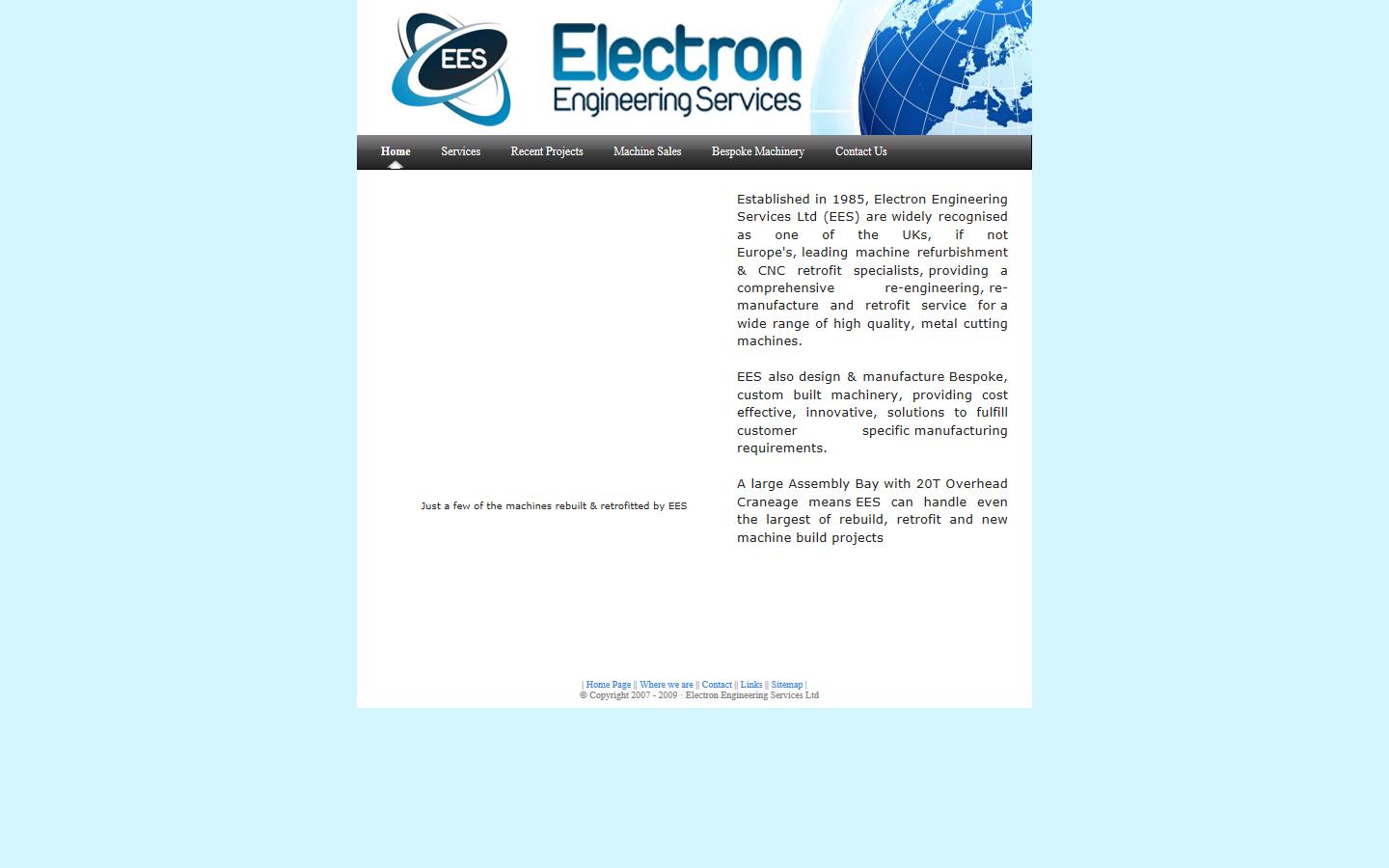 EES

Electron
Engineering Services

Home Services Recent Projects Machine Sales Bespoke Machinery Contact Us

Just a few of the machines rebuilt & retrofitted by EES

Established in 1985, Electron Engineering Services Ltd (EES) are widely recognised as one of the UKs, if not Europe's, leading machine refurbishment & CNC retrofit specialists, providing a comprehensive re-engineering, re-manufacture and retrofit service for a wide range of high quality, metal cutting machines.

EES also design & manufacture Bespoke, custom built machinery, providing cost effective, innovative, solutions to fulfill customer specific manufacturing requirements.

A large Assembly Bay with 20T Overhead Craneage means EES can handle even the largest of rebuild, retrofit and new machine build projects

| Home Page || Where we are || Contact || Links || Sitemap |
© Copyright 2007 - 2009 · Electron Engineering Services Ltd